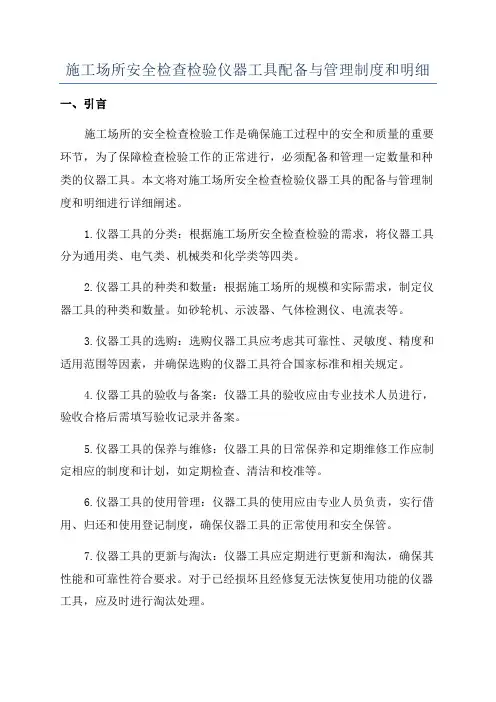 施工场所安全检查检验仪器工具配备与管理制度和明细

一、引言

施工场所的安全检查检验工作是确保施工过程中的安全和质量的重要环节，为了保障检查检验工作的正常进行，必须配备和管理一定数量和种类的仪器工具。本文将对施工场所安全检查检验仪器工具的配备与管理制度和明细进行详细阐述。

1.仪器工具的分类：根据施工场所安全检查检验的需求，将仪器工具分为通用类、电气类、机械类和化学类等四类。

2.仪器工具的种类和数量：根据施工场所的规模和实际需求，制定仪器工具的种类和数量。如砂轮机、示波器、气体检测仪、电流表等。

3.仪器工具的选购：选购仪器工具应考虑其可靠性、灵敏度、精度和适用范围等因素，并确保选购的仪器工具符合国家标准和相关规定。

4.仪器工具的验收与备案：仪器工具的验收应由专业技术人员进行，验收合格后需填写验收记录并备案。

5.仪器工具的保养与维修：仪器工具的日常保养和定期维修工作应制定相应的制度和计划，如定期检查、清洁和校准等。

6.仪器工具的使用管理：仪器工具的使用应由专业人员负责，实行借用、归还和使用登记制度，确保仪器工具的正常使用和安全保管。

7.仪器工具的更新与淘汰：仪器工具应定期进行更新和淘汰，确保其性能和可靠性符合要求。对于已经损坏且经修复无法恢复使用功能的仪器工具，应及时进行淘汰处理。